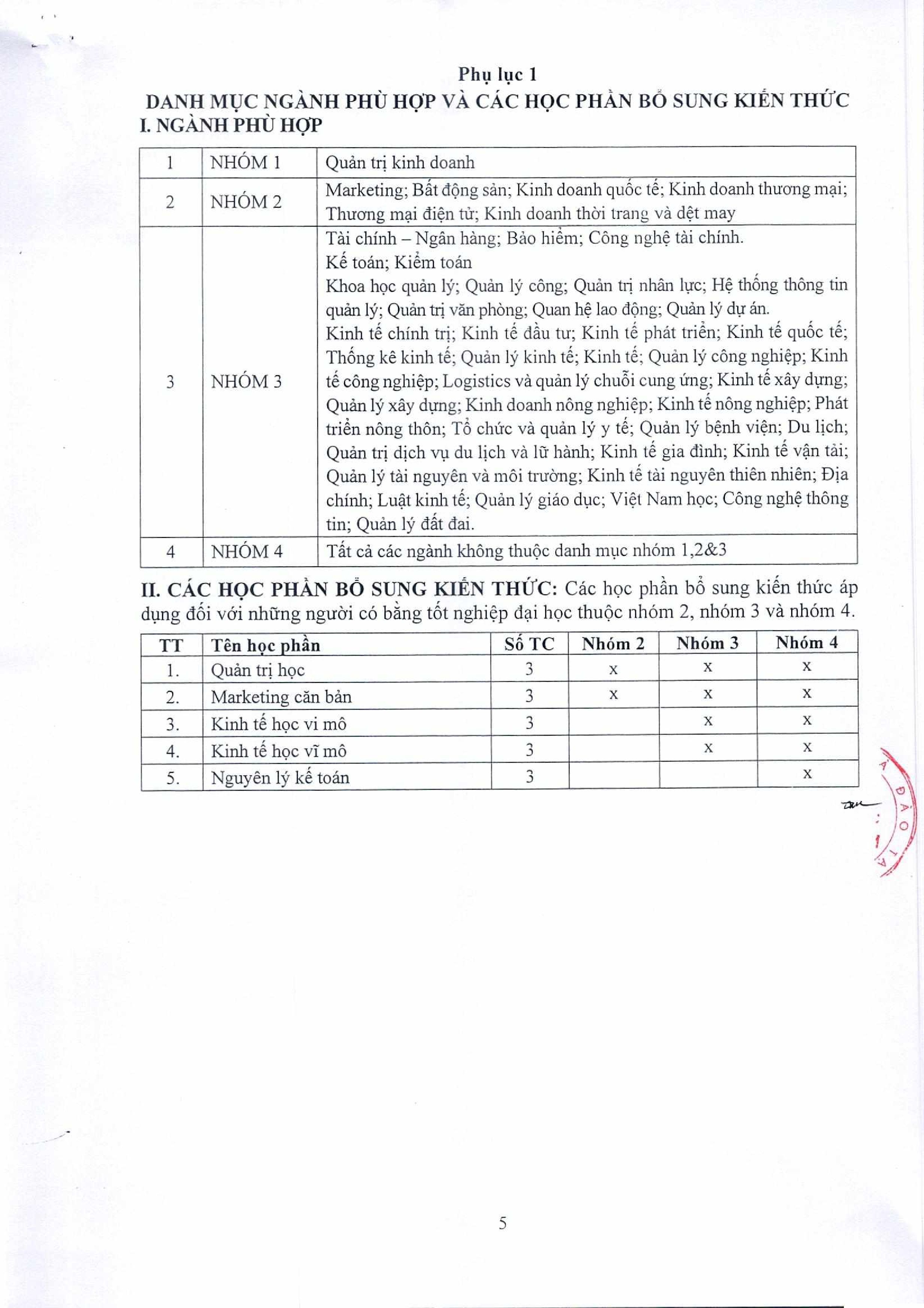 Phụ lục 1
DANH MỤC NGÀNH PHÙ HỢP VÀ CÁC HỌC PHẦN BỔ SUNG KIẾN THỨC
I. NGÀNH PHÙ HỢP

| 1 | NHÓM 1 | Quản trị kinh doanh |
|---|---|---|
| 2 | NHÓM 2 | Marketing; Bất động sản; Kinh doanh quốc tế; Kinh doanh thương mại; Thương mại điện tử; Kinh doanh thời trang và dệt may |
| 3 | NHÓM 3 | Tài chính – Ngân hàng; Bảo hiểm; Công nghệ tài chính. Kế toán; Kiểm toán Khoa học quản lý; Quản lý công; Quản trị nhân lực; Hệ thống thông tin quản lý; Quản trị văn phòng; Quan hệ lao động; Quản lý dự án. Kinh tế chính trị; Kinh tế đầu tư; Kinh tế phát triển; Kinh tế quốc tế; Thống kê kinh tế; Quản lý kinh tế; Kinh tế; Quản lý công nghiệp; Kinh tế công nghiệp; Logistics và quản lý chuỗi cung ứng; Kinh tế xây dựng; Quản lý xây dựng; Kinh doanh nông nghiệp; Kinh tế nông nghiệp; Phát triển nông thôn; Tổ chức và quản lý y tế; Quản lý bệnh viện; Du lịch; Quản trị dịch vụ du lịch và lữ hành; Kinh tế gia đình; Kinh tế vận tải; Quản lý tài nguyên và môi trường; Kinh tế tài nguyên thiên nhiên; Địa chính; Luật kinh tế; Quản lý giáo dục; Việt Nam học; Công nghệ thông tin; Quản lý đất đai. |
| 4 | NHÓM 4 | Tất cả các ngành không thuộc danh mục nhóm 1,2&3 |

II. CÁC HỌC PHẦN BỔ SUNG KIẾN THỨC: Các học phần bổ sung kiến thức áp dụng đối với những người có bằng tốt nghiệp đại học thuộc nhóm 2, nhóm 3 và nhóm 4.

| TT | Tên học phần | Số TC | Nhóm 2 | Nhóm 3 | Nhóm 4 |
|---|---|---|---|---|---|
| 1. | Quản trị học | 3 | x | x | x |
| 2. | Marketing căn bản | 3 | x | x | x |
| 3. | Kinh tế học vi mô | 3 |  | x | x |
| 4. | Kinh tế học vĩ mô | 3 |  | x | x |
| 5. | Nguyên lý kế toán | 3 |  |  | x |

5